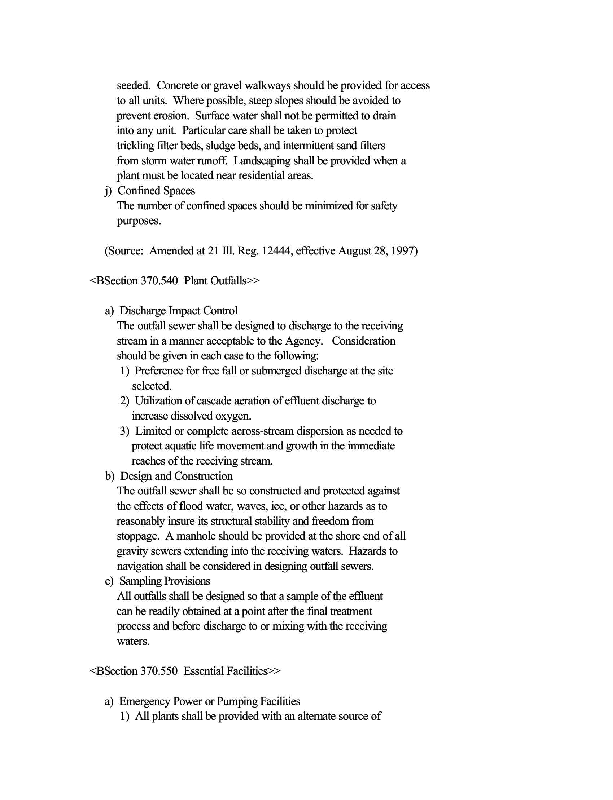 seeded. Concrete or gravel walkways should be provided for access to all units. Where possible, steep slopes should be avoided to prevent erosion. Surface water shall not be permitted to drain into any unit. Particular care shall be taken to protect trickling filter beds, sludge beds, and intermittent sand filters from storm water runoff. Landscaping shall be provided when a plant must be located near residential areas.

j) Confined Spaces
The number of confined spaces should be minimized for safety purposes.

(Source: Amended at 21 Ill. Reg. 12444, effective August 28, 1997)

<BSection 370.540 Plant Outfalls>>

a) Discharge Impact Control
The outfall sewer shall be designed to discharge to the receiving stream in a manner acceptable to the Agency. Consideration should be given in each case to the following:
1) Preference for free fall or submerged discharge at the site selected.
2) Utilization of cascade aeration of effluent discharge to increase dissolved oxygen.
3) Limited or complete across-stream dispersion as needed to protect aquatic life movement and growth in the immediate reaches of the receiving stream.

b) Design and Construction
The outfall sewer shall be so constructed and protected against the effects of flood water, waves, ice, or other hazards as to reasonably insure its structural stability and freedom from stoppage. A manhole should be provided at the shore end of all gravity sewers extending into the receiving waters. Hazards to navigation shall be considered in designing outfall sewers.

c) Sampling Provisions
All outfalls shall be designed so that a sample of the effluent can be readily obtained at a point after the final treatment process and before discharge to or mixing with the receiving waters.

<BSection 370.550 Essential Facilities>>

a) Emergency Power or Pumping Facilities
1) All plants shall be provided with an alternate source of